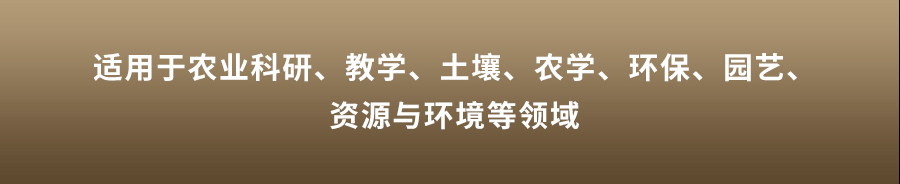 适用于农业科研、教学、土壤、农学、环保、园艺、资源与环境等领域